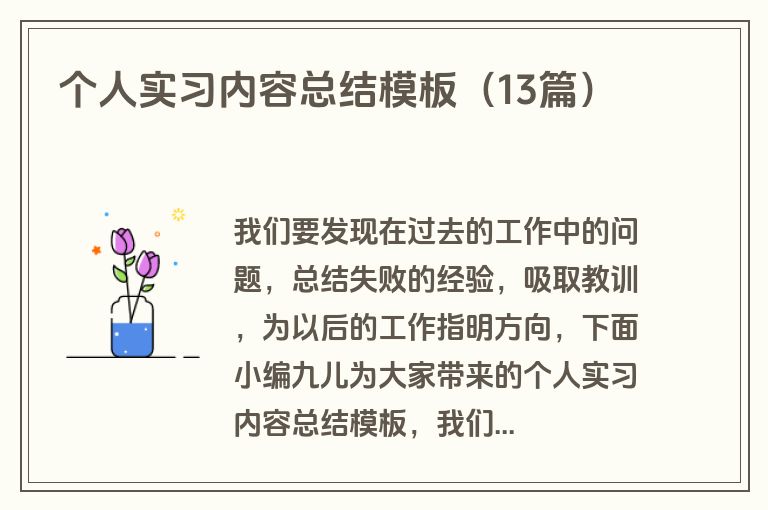 个人实习内容总结模板（13篇）

我们要发现在过去的工作中的问题，总结失败的经验，吸取教训，为以后的工作指明方向，下面小编九儿为大家带来的个人实习内容总结模板，我们...